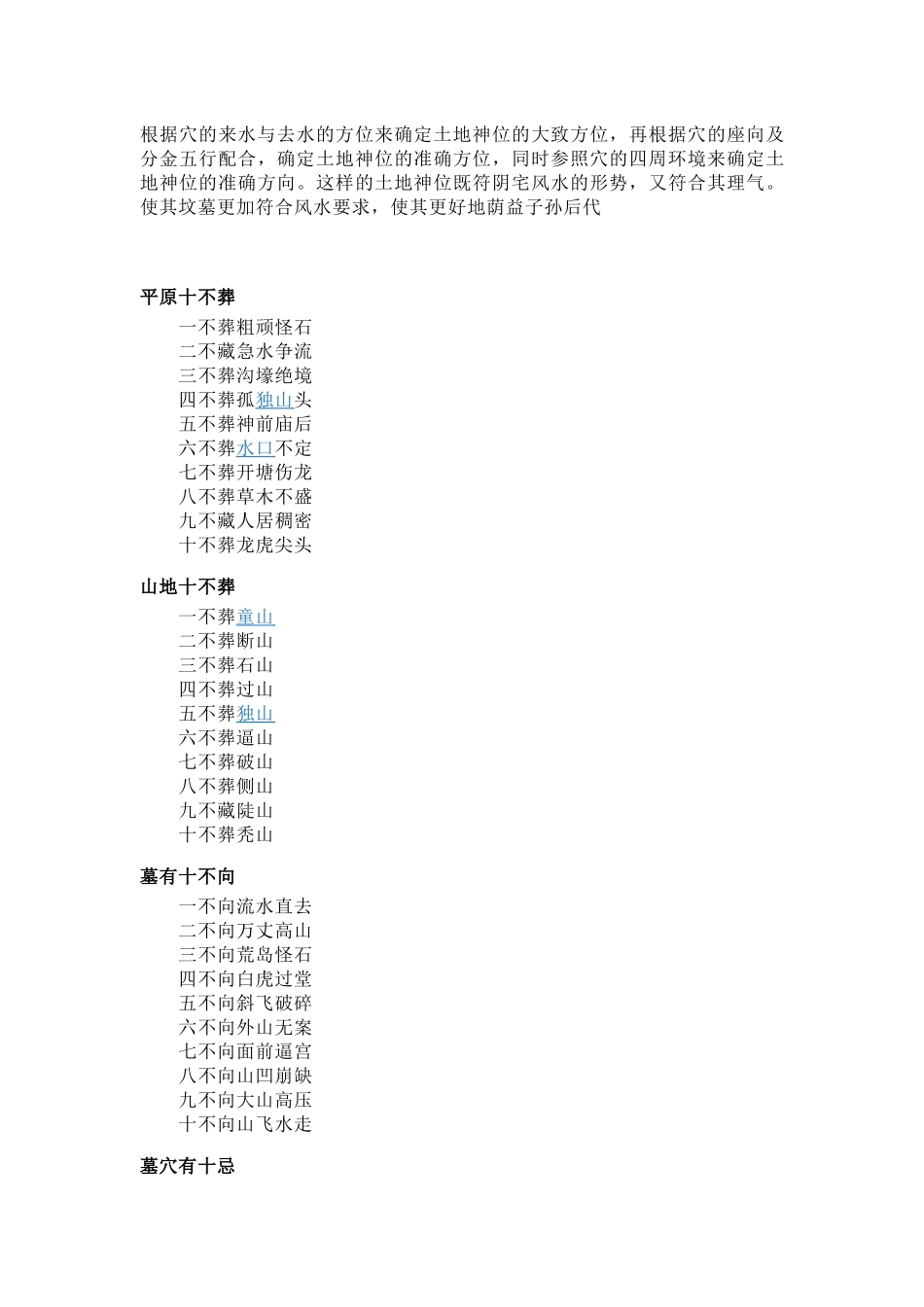 根据穴的来水与去水的方位来确定土地神位的大致方位，再根据穴的座向及分金五行配合，确定土地神位的准确方位，同时参照穴的四周环境来确定土地神位的准确方向。这样的土地神位既符阴宅风水的形势，又符合其理气。使其坟墓更加符合风水要求，使其更好地荫益子孙后代

平原十不葬

一不葬粗顽怪石
二不藏急水争流
三不葬沟壕绝境
四不葬孤独山头
五不葬神前庙后
六不葬水口不定
七不葬开塘伤龙
八不葬草木不盛
九不藏人居稠密
十不葬龙虎尖头

山地十不葬

一不葬童山
二不葬断山
三不葬石山
四不葬过山
五不葬独山
六不葬逼山
七不葬破山
八不葬侧山
九不藏陡山
十不葬秃山

墓有十不向

一不向流水直去
二不向万丈高山
三不向荒岛怪石
四不向白虎过堂
五不向斜飞破碎
六不向外山无案
七不向面前逼宫
八不向山凹崩缺
九不向大山高压
十不向山飞水走

墓穴有十忌